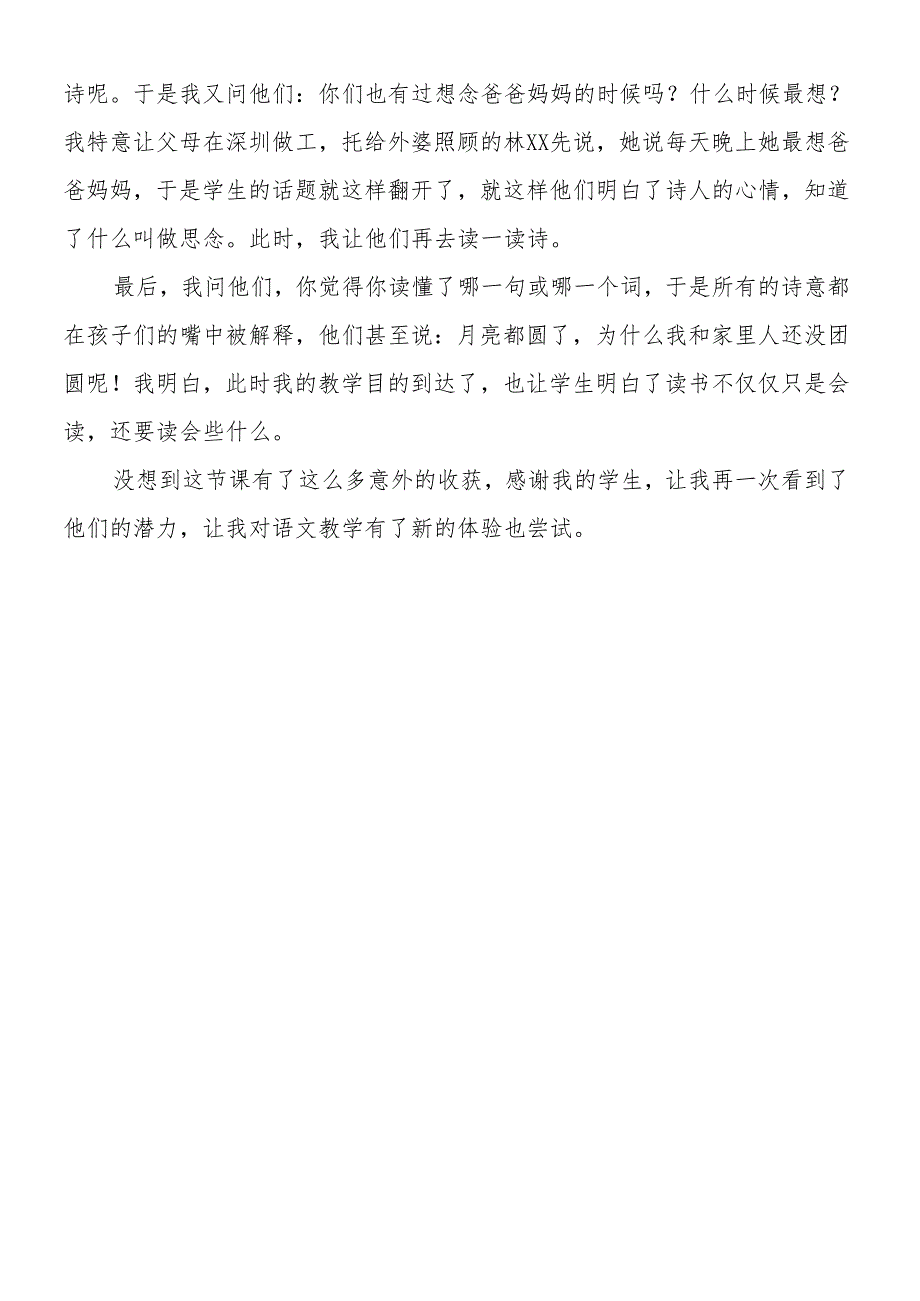 诗呢。于是我又问他们：你们也有过想念爸爸妈妈的时候吗？什么时候最想？我特意让父母在深圳做工，托给外婆照顾的林XX先说，她说每天晚上她最想爸爸妈妈，于是学生的话题就这样翻开了，就这样他们明白了诗人的心情，知道了什么叫做思念。此时，我让他们再去读一读诗。

最后，我问他们，你觉得你读懂了哪一句或哪一个词，于是所有的诗意都在孩子们的嘴中被解释，他们甚至说：月亮都圆了，为什么我和家里人还没团圆呢！我明白，此时我的教学目的到达了，也让学生明白了读书不仅仅只是会读，还要读会些什么。

没想到这节课有了这么多意外的收获，感谢我的学生，让我再一次看到了他们的潜力，让我对语文教学有了新的体验也尝试。